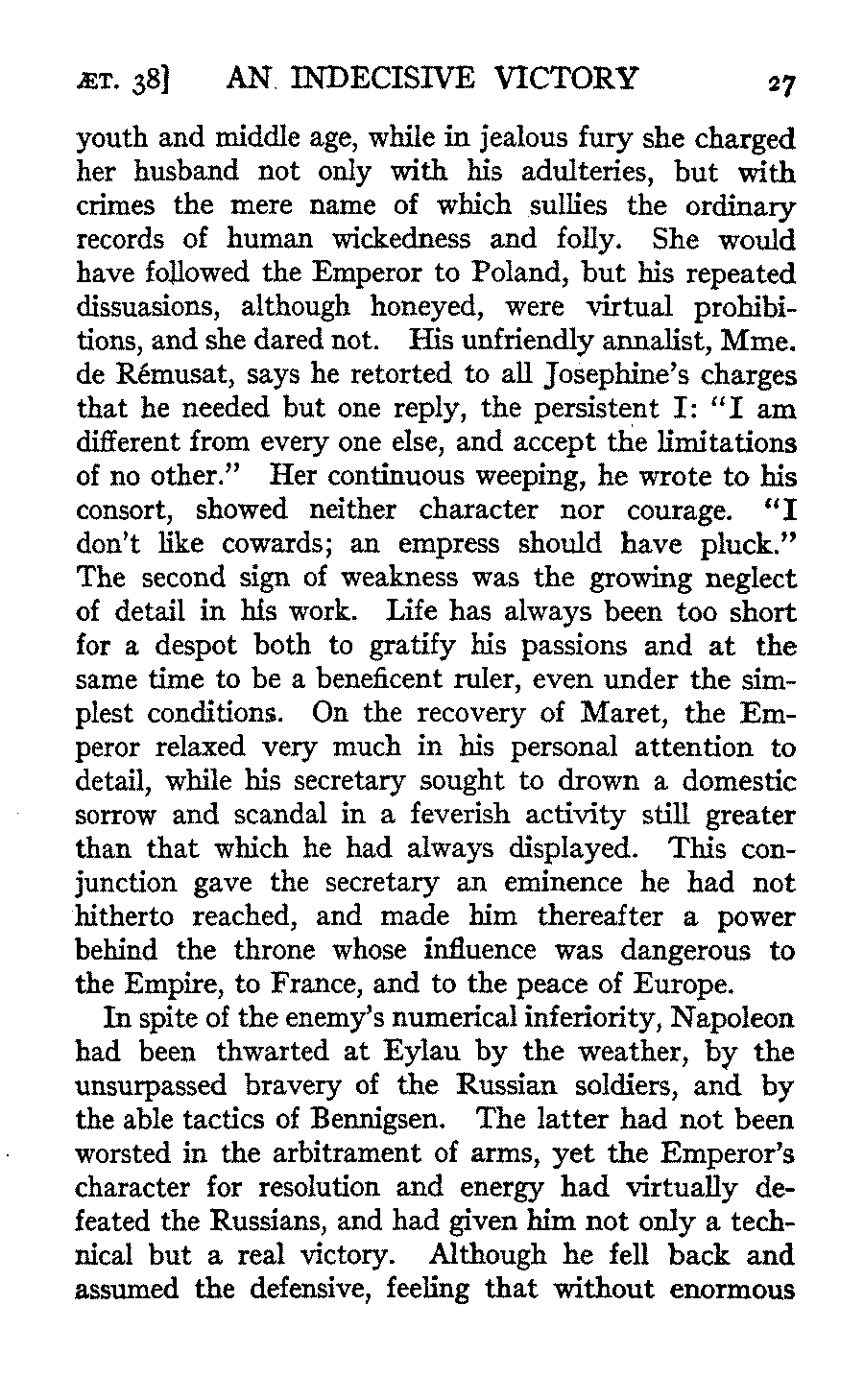 ÆT. 38] AN INDECISIVE VICTORY 27

youth and middle age, while in jealous fury she charged her husband not only with his adulteries, but with crimes the mere name of which sullies the ordinary records of human wickedness and folly. She would have followed the Emperor to Poland, but his repeated dissuasions, although honeyed, were virtual prohibitions, and she dared not. His unfriendly annalist, Mme. de Rémusat, says he retorted to all Josephine's charges that he needed but one reply, the persistent I: "I am different from every one else, and accept the limitations of no other." Her continuous weeping, he wrote to his consort, showed neither character nor courage. "I don't like cowards; an empress should have pluck." The second sign of weakness was the growing neglect of detail in his work. Life has always been too short for a despot both to gratify his passions and at the same time to be a beneficent ruler, even under the simplest conditions. On the recovery of Maret, the Emperor relaxed very much in his personal attention to detail, while his secretary sought to drown a domestic sorrow and scandal in a feverish activity still greater than that which he had always displayed. This conjunction gave the secretary an eminence he had not hitherto reached, and made him thereafter a power behind the throne whose influence was dangerous to the Empire, to France, and to the peace of Europe.

In spite of the enemy's numerical inferiority, Napoleon had been thwarted at Eylau by the weather, by the unsurpassed bravery of the Russian soldiers, and by the able tactics of Bennigsen. The latter had not been worsted in the arbitrament of arms, yet the Emperor's character for resolution and energy had virtually defeated the Russians, and had given him not only a technical but a real victory. Although he fell back and assumed the defensive, feeling that without enormous